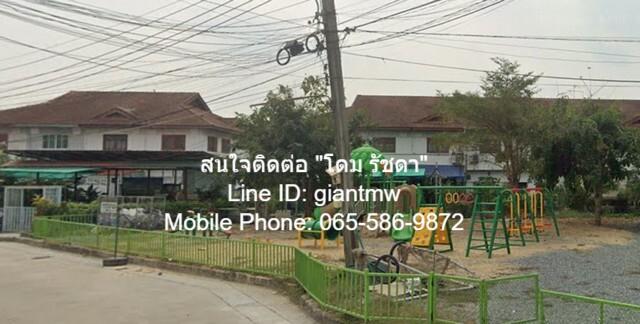 สนใจติดต่อ "โดม รัชดา"
Line ID: giantmw
Mobile Phone: 065-586-9872